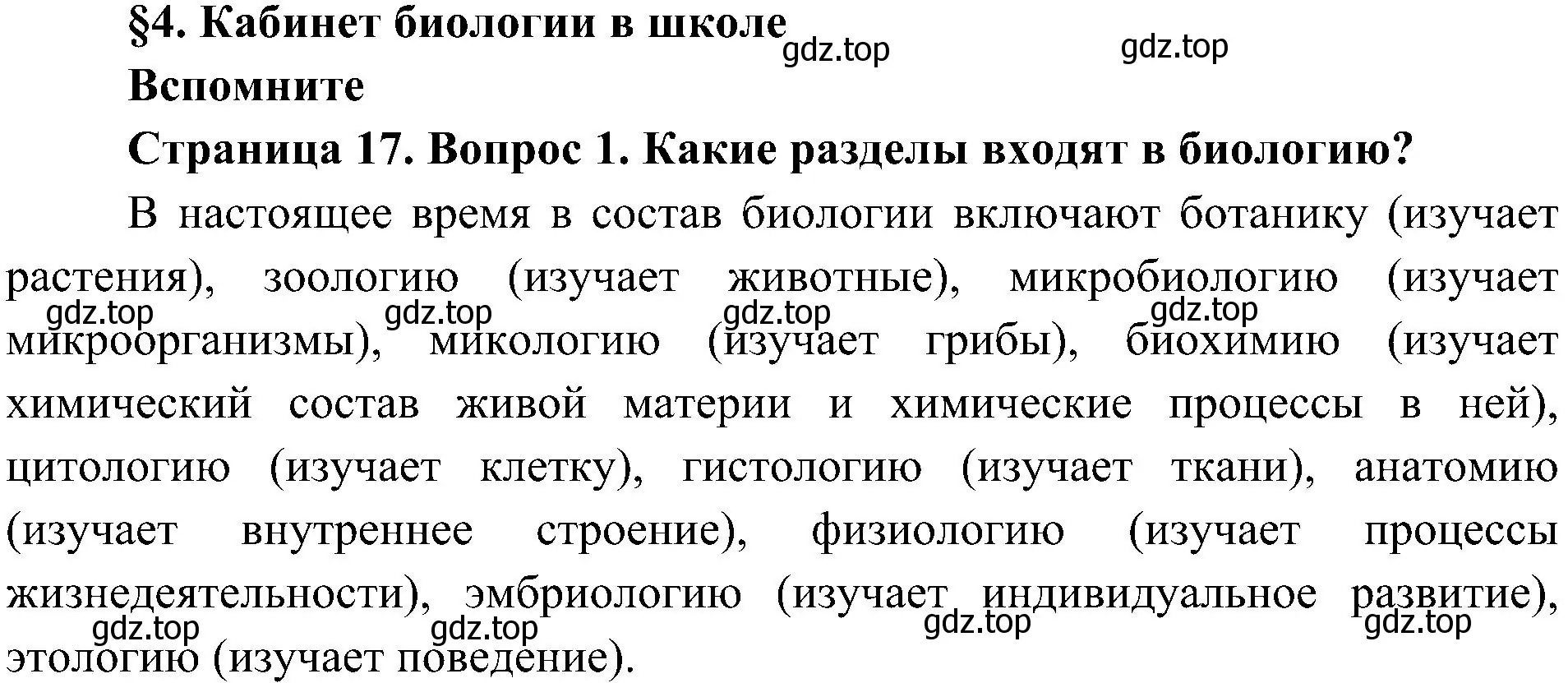 §4. Кабинет биологии в школе

gdz.top gdz.top

Вспомните

Страница 17. Вопрос 1. Какие разделы входят в биологию?

В настоящее время в состав биологии включают ботанику (изучает растения), зоологию (изучает животные), микробиологию (изучает микроорганизмы), микологию (изучает грибы), биохимию (изучает химический состав живой материи и химические процессы в ней), цитологию (изучает клетку), гистологию (изучает ткани), анатомию (изучает внутреннее строение), физиологию (изучает процессы жизнедеятельности), эмбриологию (изучает индивидуальное развитие), этологию (изучает поведение).

gdz.top gdz.top gdz.top gdz.top

gdz.top gdz.top gdz.top gdz.top